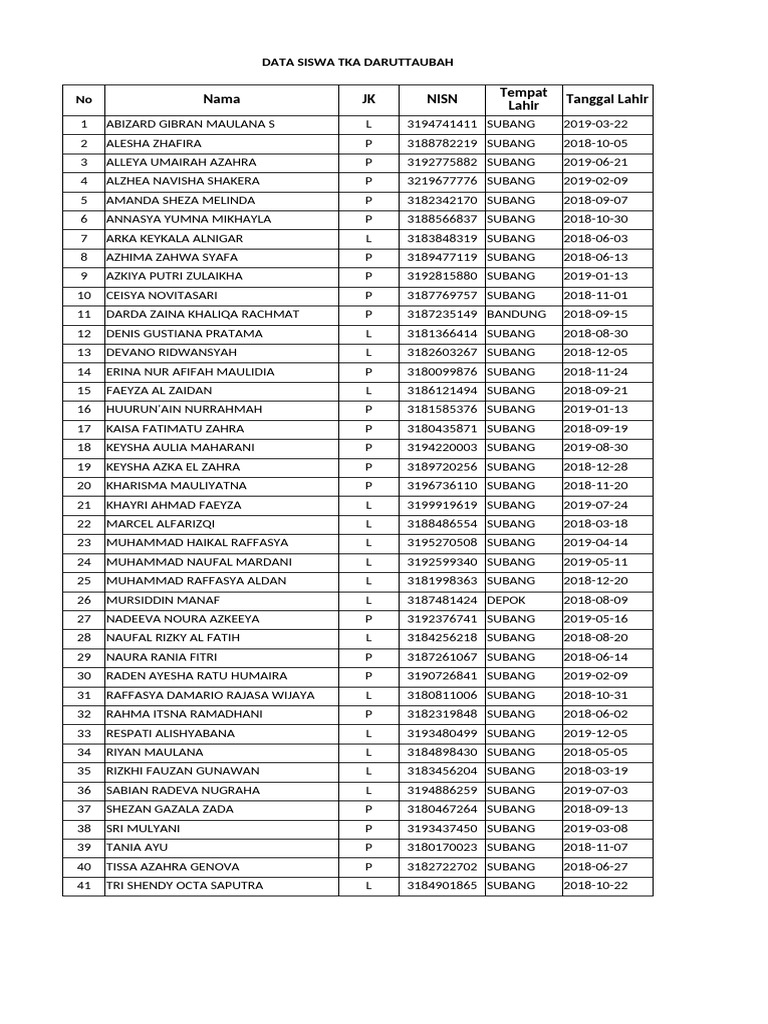 DATA SISWA TKA DARUTTAUBAH

| No | Nama | JK | NISN | Tempat Lahir | Tanggal Lahir |
|---|---|---|---|---|---|
| 1 | ABIZARD GIBRAN MAULANA S | L | 3194741411 | SUBANG | 2019-03-22 |
| 2 | ALESHA ZHAFIRA | P | 3188782219 | SUBANG | 2018-10-05 |
| 3 | ALLEYA UMAIRAH AZAHRA | P | 3192775882 | SUBANG | 2019-06-21 |
| 4 | ALZHEA NAVISHA SHAKERA | P | 3219677776 | SUBANG | 2019-02-09 |
| 5 | AMANDA SHEZA MELINDA | P | 3182342170 | SUBANG | 2018-09-07 |
| 6 | ANNASYA YUMNA MIKHAYLA | P | 3188566837 | SUBANG | 2018-10-30 |
| 7 | ARKA KEYKALA ALNIGAR | L | 3183848319 | SUBANG | 2018-06-03 |
| 8 | AZHIMA ZAHWA SYAFA | P | 3189477119 | SUBANG | 2018-06-13 |
| 9 | AZKIYA PUTRI ZULAIKHA | P | 3192815880 | SUBANG | 2019-01-13 |
| 10 | CEISYA NOVITASARI | P | 3187769757 | SUBANG | 2018-11-01 |
| 11 | DARDA ZAINA KHALIQA RACHMAT | P | 3187235149 | BANDUNG | 2018-09-15 |
| 12 | DENIS GUSTIANA PRATAMA | L | 3181366414 | SUBANG | 2018-08-30 |
| 13 | DEVANO RIDWANSYAH | L | 3182603267 | SUBANG | 2018-12-05 |
| 14 | ERINA NUR AFIFAH MAULIDIA | P | 3180099876 | SUBANG | 2018-11-24 |
| 15 | FAEYZA AL ZAIDAN | L | 3186121494 | SUBANG | 2018-09-21 |
| 16 | HUURUN'AIN NURRAHMAH | P | 3181585376 | SUBANG | 2019-01-13 |
| 17 | KAISA FATIMATU ZAHRA | P | 3180435871 | SUBANG | 2018-09-19 |
| 18 | KEYSHA AULIA MAHARANI | P | 3194220003 | SUBANG | 2019-08-30 |
| 19 | KEYSHA AZKA EL ZAHRA | P | 3189720256 | SUBANG | 2018-12-28 |
| 20 | KHARISMA MAULIYATNA | P | 3196736110 | SUBANG | 2018-11-20 |
| 21 | KHAYRI AHMAD FAEYZA | L | 3199919619 | SUBANG | 2019-07-24 |
| 22 | MARCEL ALFARIZQI | L | 3188486554 | SUBANG | 2018-03-18 |
| 23 | MUHAMMAD HAIKAL RAFFASYA | L | 3195270508 | SUBANG | 2019-04-14 |
| 24 | MUHAMMAD NAUFAL MARDANI | L | 3192599340 | SUBANG | 2019-05-11 |
| 25 | MUHAMMAD RAFFASYA ALDAN | L | 3181998363 | SUBANG | 2018-12-20 |
| 26 | MURSIDDIN MANAF | L | 3187481424 | DEPOK | 2018-08-09 |
| 27 | NADEEVA NOURA AZKEEYA | P | 3192376741 | SUBANG | 2019-05-16 |
| 28 | NAUFAL RIZKY AL FATIH | L | 3184256218 | SUBANG | 2018-08-20 |
| 29 | NAURA RANIA FITRI | P | 3187261067 | SUBANG | 2018-06-14 |
| 30 | RADEN AYESHA RATU HUMAIRA | P | 3190726841 | SUBANG | 2019-02-09 |
| 31 | RAFFASYA DAMARIO RAJASA WIJAYA | L | 3180811006 | SUBANG | 2018-10-31 |
| 32 | RAHMA ITSNA RAMADHANI | P | 3182319848 | SUBANG | 2018-06-02 |
| 33 | RESPATI ALISHYABANA | L | 3193480499 | SUBANG | 2019-12-05 |
| 34 | RIYAN MAULANA | L | 3184898430 | SUBANG | 2018-05-05 |
| 35 | RIZKHI FAUZAN GUNAWAN | L | 3183456204 | SUBANG | 2018-03-19 |
| 36 | SABIAN RADEVA NUGRAHA | L | 3194886259 | SUBANG | 2019-07-03 |
| 37 | SHEZAN GAZALA ZADA | P | 3180467264 | SUBANG | 2018-09-13 |
| 38 | SRI MULYANI | P | 3193437450 | SUBANG | 2019-03-08 |
| 39 | TANIA AYU | P | 3180170023 | SUBANG | 2018-11-07 |
| 40 | TISSA AZAHRA GENOVA | P | 3182722702 | SUBANG | 2018-06-27 |
| 41 | TRI SHENDY OCTA SAPUTRA | L | 3184901865 | SUBANG | 2018-10-22 |